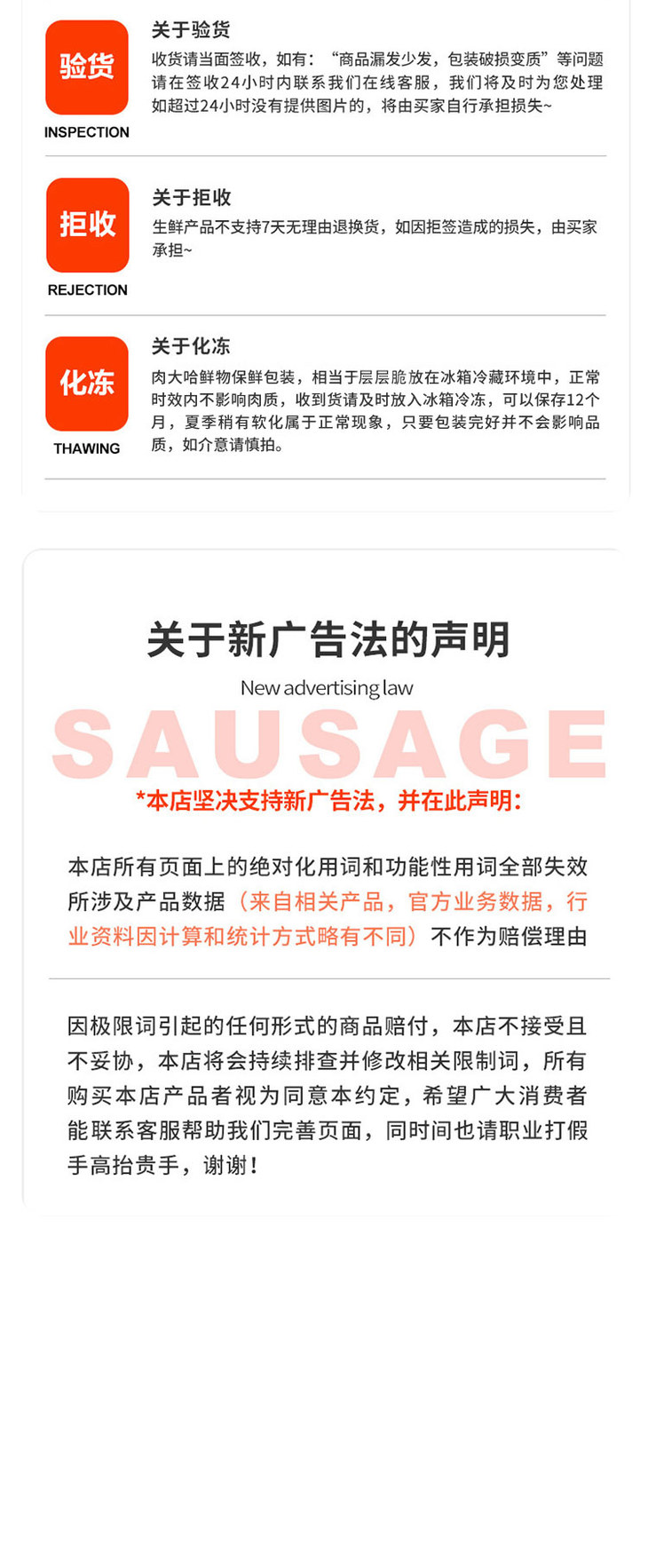 验货
INSPECTION

关于验货

收货请当面签收，如有：“商品漏发少发，包装破损变质”等问题请在签收24小时内联系我们在线客服，我们将及时为您处理如超过24小时没有提供图片的，将由买家自行承担损失~

拒收
REJECTION

关于拒收

生鲜产品不支持7天无理由退换货，如因拒签造成的损失，由买家承担~

化冻
THAWING

关于化冻

肉大哈鲜物保鲜包装，相当于层层脆放在冰箱冷藏环境中，正常时效内不影响肉质，收到货请及时放入冰箱冷冻，可以保存12个月，夏季稍有软化属于正常现象，只要包装完好并不会影响品质，如介意请慎拍。

关于新广告法的声明

New advertising law

SAUSAGE

*本店坚决支持新广告法，并在此声明：

本店所有页面上的绝对化用词和功能性用词全部失效所涉及产品数据（来自相关产品，官方业务数据，行业资料因计算和统计方式略有不同）不作为赔偿理由

因极限词引起的任何形式的商品赔付，本店不接受且不妥协，本店将会持续排查并修改相关限制词，所有购买本店产品者视为同意本约定，希望广大消费者能联系客服帮助我们完善页面，同时间也请职业打假手高抬贵手，谢谢！